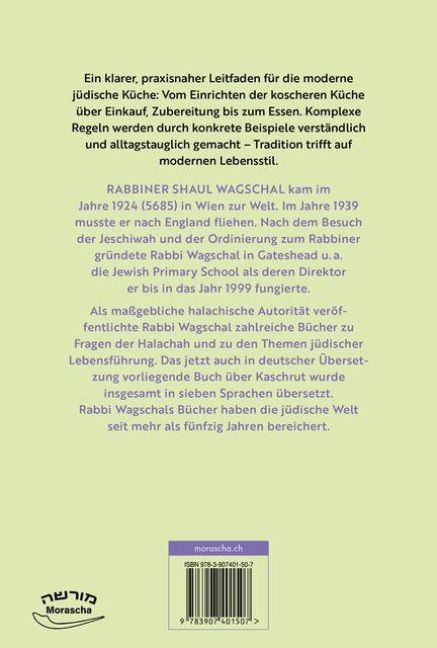 Ein klarer, praxisnaher Leitfaden für die moderne jüdische Küche: Vom Einrichten der koscheren Küche über Einkauf, Zubereitung bis zum Essen. Komplexe Regeln werden durch konkrete Beispiele verständlich und alltagstauglich gemacht – Tradition trifft auf modernen Lebensstil.

RABBINER SHAUL WAGSCHAL kam im Jahre 1924 (5685) in Wien zur Welt. Im Jahre 1939 musste er nach England fliehen. Nach dem Besuch der Jeschiwah und der Ordinierung zum Rabbiner gründete Rabbi Wagschal in Gateshead u. a. die Jewish Primary School als deren Direktor er bis in das Jahr 1999 fungierte.

Als maßgebliche halachische Autorität veröffentlichte Rabbi Wagschal zahlreiche Bücher zu Fragen der Halachah und zu den Themen jüdischer Lebensführung. Das jetzt auch in deutscher Übersetzung vorliegende Buch über Kaschrut wurde insgesamt in sieben Sprachen übersetzt. Rabbi Wagschals Bücher haben die jüdische Welt seit mehr als fünfzig Jahren bereichert.

מורשה
Morascha

morascha.ch

ISBN 978-3-907401-50-7

9 783907 401507 >